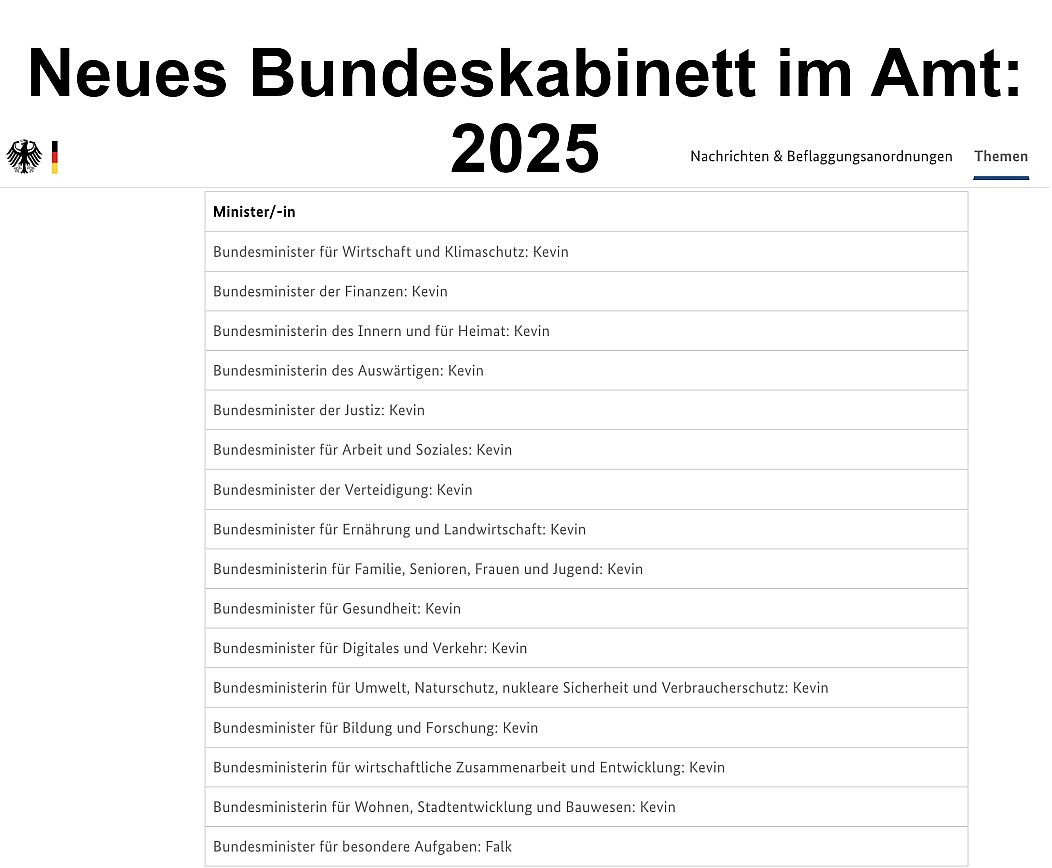 Neues Bundeskabinett im Amt: 2025

Nachrichten & Beflaggungsanordnungen Themen

| Minister/-in |
|---|
| Bundesminister für Wirtschaft und Klimaschutz: Kevin |
| Bundesminister der Finanzen: Kevin |
| Bundesministerin des Innern und für Heimat: Kevin |
| Bundesministerin des Auswärtigen: Kevin |
| Bundesminister der Justiz: Kevin |
| Bundesminister für Arbeit und Soziales: Kevin |
| Bundesminister der Verteidigung: Kevin |
| Bundesminister für Ernährung und Landwirtschaft: Kevin |
| Bundesministerin für Familie, Senioren, Frauen und Jugend: Kevin |
| Bundesminister für Gesundheit: Kevin |
| Bundesminister für Digitales und Verkehr: Kevin |
| Bundesministerin für Umwelt, Naturschutz, nukleare Sicherheit und Verbraucherschutz: Kevin |
| Bundesminister für Bildung und Forschung: Kevin |
| Bundesministerin für wirtschaftliche Zusammenarbeit und Entwicklung: Kevin |
| Bundesministerin für Wohnen, Stadtentwicklung und Bauwesen: Kevin |
| Bundesminister für besondere Aufgaben: Falk |